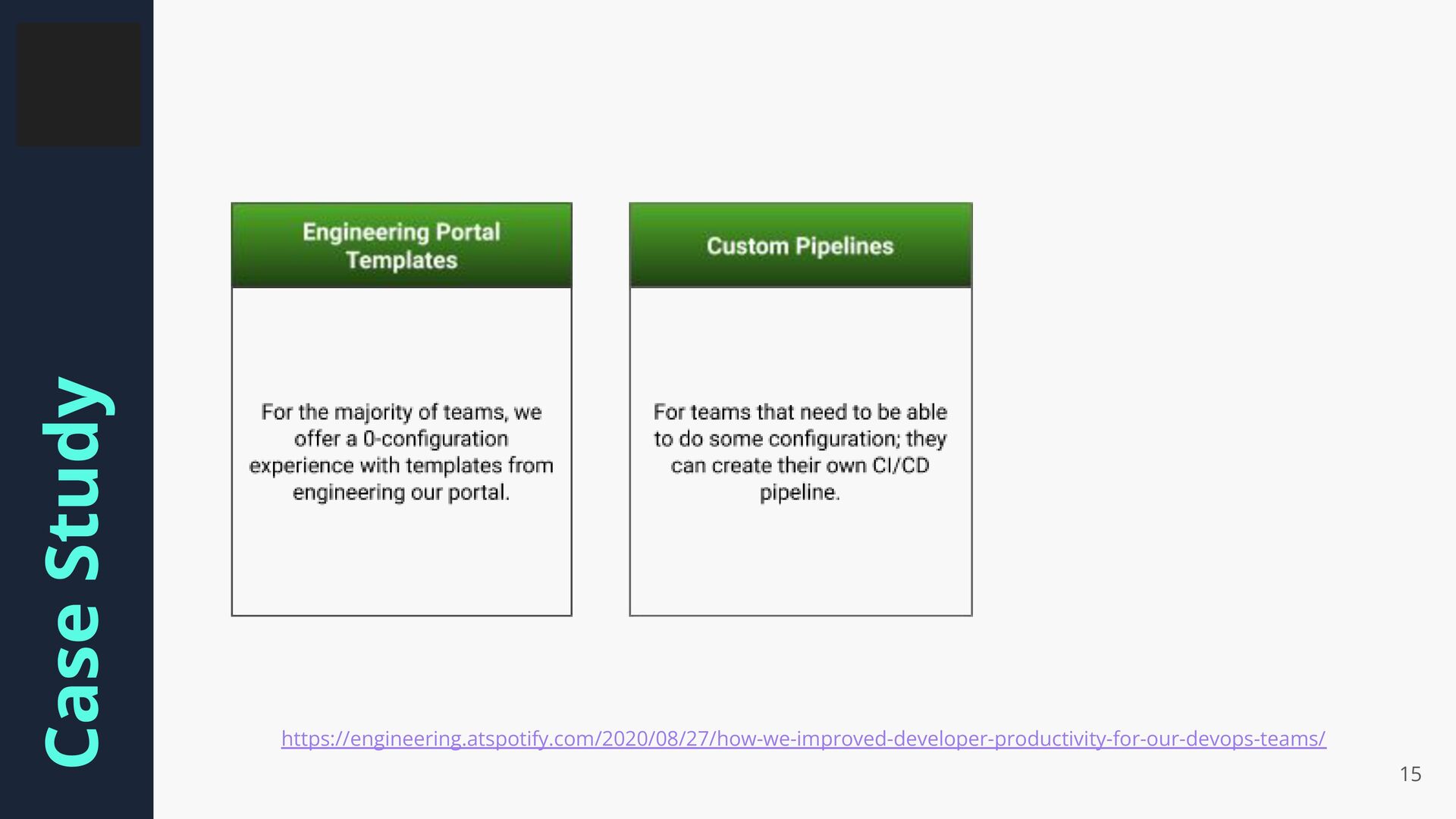 Case Study

Engineering Portal Templates

For the majority of teams, we offer a 0-configuration experience with templates from engineering our portal.

Custom Pipelines

For teams that need to be able to do some configuration; they can create their own CI/CD pipeline.

https://engineering.atspotify.com/2020/08/27/how-we-improved-developer-productivity-for-our-devops-teams/

15